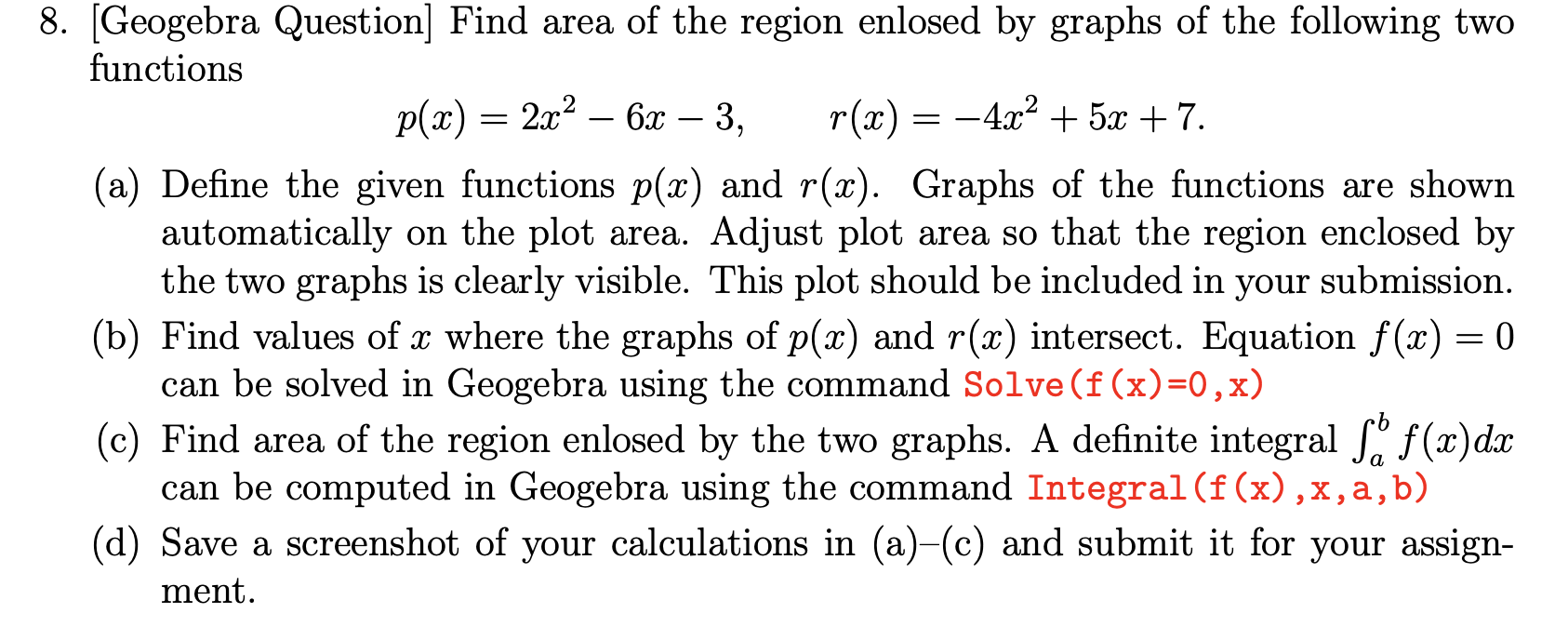 8. [Geogebra Question] Find area of the region enlosed by graphs of the following two functions

$p(x) = 2x^2 - 6x - 3, \qquad r(x) = -4x^2 + 5x + 7.$

(a) Define the given functions $p(x)$ and $r(x)$. Graphs of the functions are shown automatically on the plot area. Adjust plot area so that the region enclosed by the two graphs is clearly visible. This plot should be included in your submission.

(b) Find values of $x$ where the graphs of $p(x)$ and $r(x)$ intersect. Equation $f(x) = 0$ can be solved in Geogebra using the command Solve(f(x)=0,x)

(c) Find area of the region enlosed by the two graphs. A definite integral $\int_a^b f(x)dx$ can be computed in Geogebra using the command Integral(f(x),x,a,b)

(d) Save a screenshot of your calculations in (a)–(c) and submit it for your assignment.